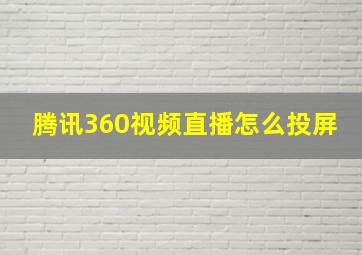 腾讯360视频直播怎么投屏